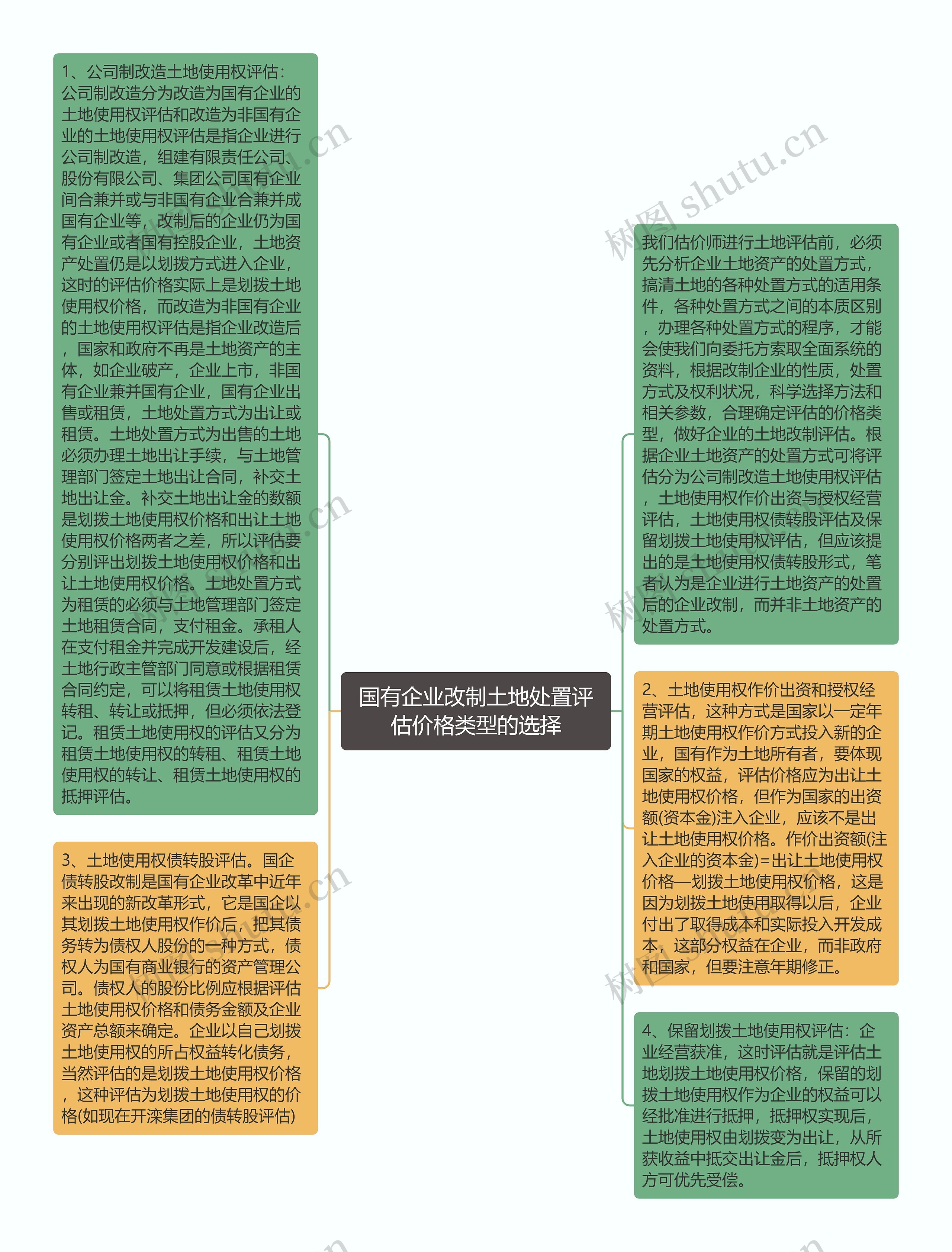 国有企业改制土地处置评估价格类型的选择

1、公司制改造土地使用权评估：公司制改造分为改造为国有企业的土地使用权评估和改造为非国有企业的土地使用权评估是指企业进行公司制改造，组建有限责任公司、股份有限公司、集团公司国有企业间合兼并或与非国有企业合兼并成国有企业等，改制后的企业仍为国有企业或者国有控股企业，土地资产处置仍是以划拨方式进入企业，这时的评估价格实际上是划拨土地使用权价格，而改造为非国有企业的土地使用权评估是指企业改造后，国家和政府不再是土地资产的主体，如企业破产，企业上市，非国有企业兼并国有企业，国有企业出售或租赁，土地处置方式为出让或租赁。土地处置方式为出售的土地必须办理土地出让手续，与土地管理部门签定土地出让合同，补交土地出让金。补交土地出让金的数额是划拨土地使用权价格和出让土地使用权价格两者之差，所以评估要分别评出划拨土地使用权价格和出让土地使用权价格。土地处置方式为租赁的必须与土地管理部门签定土地租赁合同，支付租金。承租人在支付租金并完成开发建设后，经土地行政主管部门同意或根据租赁合同约定，可以将租赁土地使用权转租、转让或抵押，但必须依法登记。租赁土地使用权的评估又分为租赁土地使用权的转租、租赁土地使用权的转让、租赁土地使用权的抵押评估。

3、土地使用权债转股评估。国企债转股改制是国有企业改革中近年来出现的新改革形式，它是国企以其划拨土地使用权作价后，把其债务转为债权人股份的一种方式，债权人为国有商业银行的资产管理公司。债权人的股份比例应根据评估土地使用权价格和债务金额及企业资产总额来确定。企业以自己划拨土地使用权的所占权益转化债务，当然评估的是划拨土地使用权价格，这种评估为划拨土地使用权的价格(如现在开滦集团的债转股评估)

我们估价师进行土地评估前，必须先分析企业土地资产的处置方式，搞清土地的各种处置方式的适用条件，各种处置方式之间的本质区别，办理各种处置方式的程序，才能会使我们向委托方索取全面系统的资料，根据改制企业的性质，处置方式及权利状况，科学选择方法和相关参数，合理确定评估的价格类型，做好企业的土地改制评估。根据企业土地资产的处置方式可将评估分为公司制改造土地使用权评估，土地使用权作价出资与授权经营评估，土地使用权债转股评估及保留划拨土地使用权评估，但应该提出的是土地使用权债转股形式，笔者认为是企业进行土地资产的处置后的企业改制，而并非土地资产的处置方式。

2、土地使用权作价出资和授权经营评估，这种方式是国家以一定年期土地使用权作价方式投入新的企业，国有作为土地所有者，要体现国家的权益，评估价格应为出让土地使用权价格，但作为国家的出资额(资本金)注入企业，应该不是出让土地使用权价格。作价出资额(注入企业的资本金)=出让土地使用权价格—划拨土地使用权价格，这是因为划拨土地使用取得以后，企业付出了取得成本和实际投入开发成本，这部分权益在企业，而非政府和国家，但要注意年期修正。

4、保留划拨土地使用权评估：企业经营获准，这时评估就是评估土地划拨土地使用权价格，保留的划拨土地使用权作为企业的权益可以经批准进行抵押，抵押权实现后，土地使用权由划拨变为出让，从所获收益中抵交出让金后，抵押权人方可优先受偿。

树图 shutu.cn